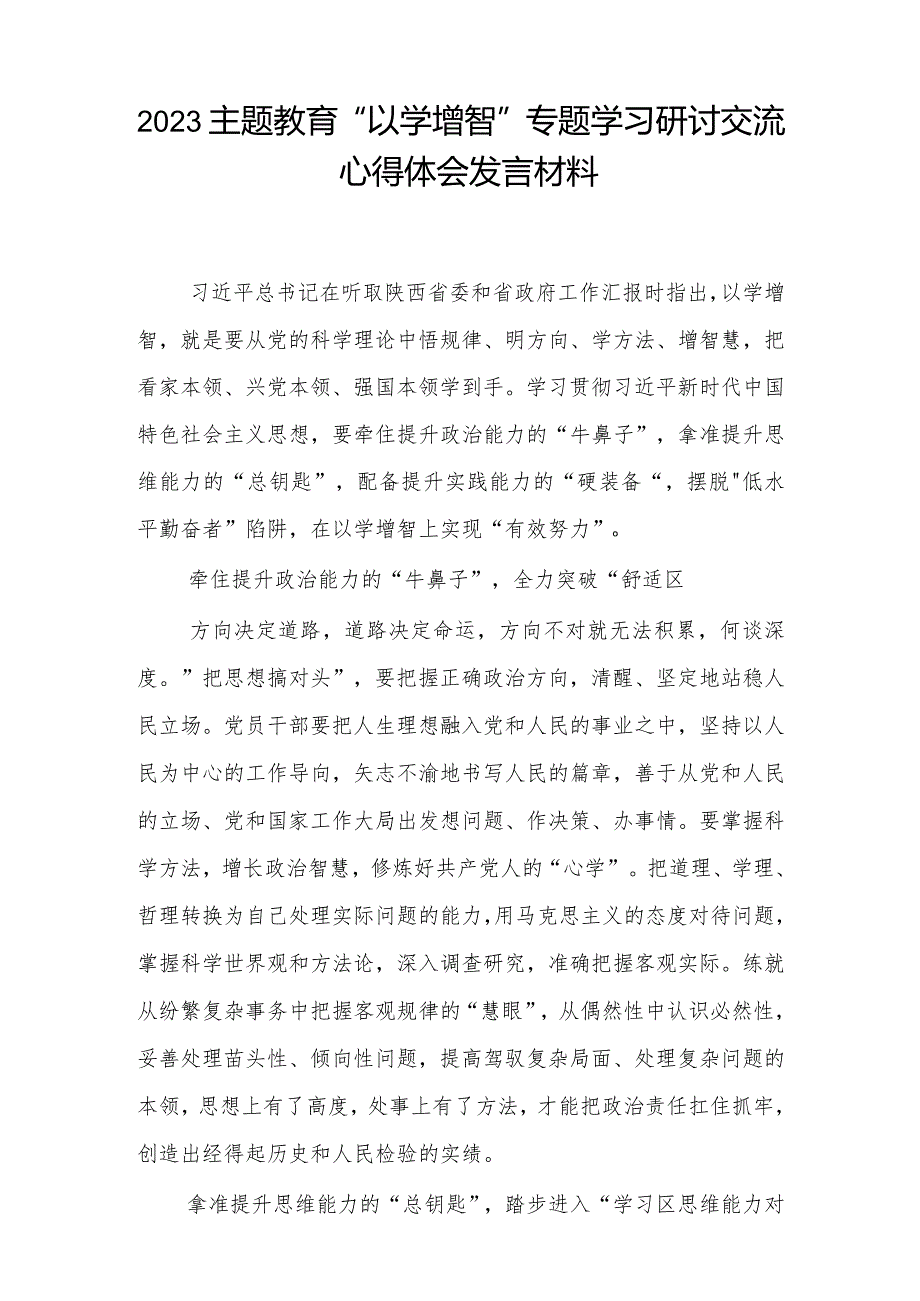 2023主题教育“以学增智”专题学习研讨交流心得体会发言材料

习近平总书记在听取陕西省委和省政府工作汇报时指出,以学增智，就是要从党的科学理论中悟规律、明方向、学方法、增智慧，把看家本领、兴党本领、强国本领学到手。学习贯彻习近平新时代中国特色社会主义思想，要牵住提升政治能力的“牛鼻子”，拿准提升思维能力的“总钥匙”，配备提升实践能力的“硬装备“，摆脱"低水平勤奋者”陷阱，在以学增智上实现“有效努力”。

牵住提升政治能力的“牛鼻子”，全力突破“舒适区

方向决定道路，道路决定命运，方向不对就无法积累，何谈深度。”把思想搞对头”，要把握正确政治方向，清醒、坚定地站稳人民立场。党员干部要把人生理想融入党和人民的事业之中，坚持以人民为中心的工作导向，矢志不渝地书写人民的篇章，善于从党和人民的立场、党和国家工作大局出发想问题、作决策、办事情。要掌握科学方法，增长政治智慧，修炼好共产党人的“心学”。把道理、学理、哲理转换为自己处理实际问题的能力,用马克思主义的态度对待问题，掌握科学世界观和方法论，深入调查研究，准确把握客观实际。练就从纷繁复杂事务中把握客观规律的“慧眼”，从偶然性中认识必然性，妥善处理苗头性、倾向性问题，提高驾驭复杂局面、处理复杂问题的本领，思想上有了高度，处事上有了方法，才能把政治责任扛住抓牢，创造出经得起历史和人民检验的实绩。

拿准提升思维能力的“总钥匙”，踏步进入“学习区思维能力对